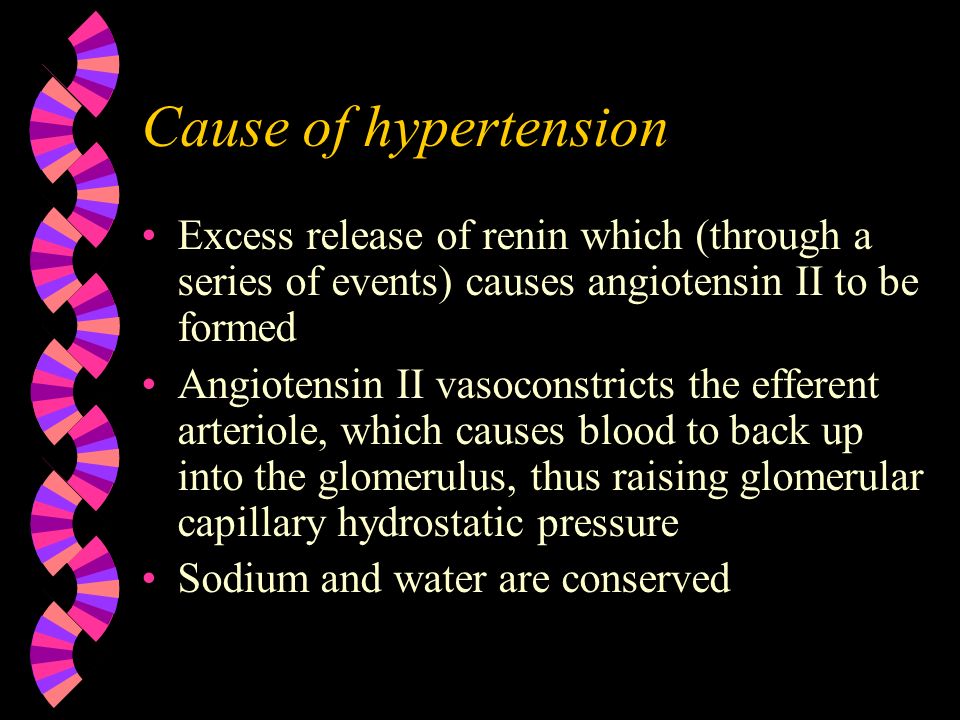 Cause of hypertension

• Excess release of renin which (through a series of events) causes angiotensin II to be formed

• Angiotensin II vasoconstricts the efferent arteriole, which causes blood to back up into the glomerulus, thus raising glomerular capillary hydrostatic pressure

• Sodium and water are conserved